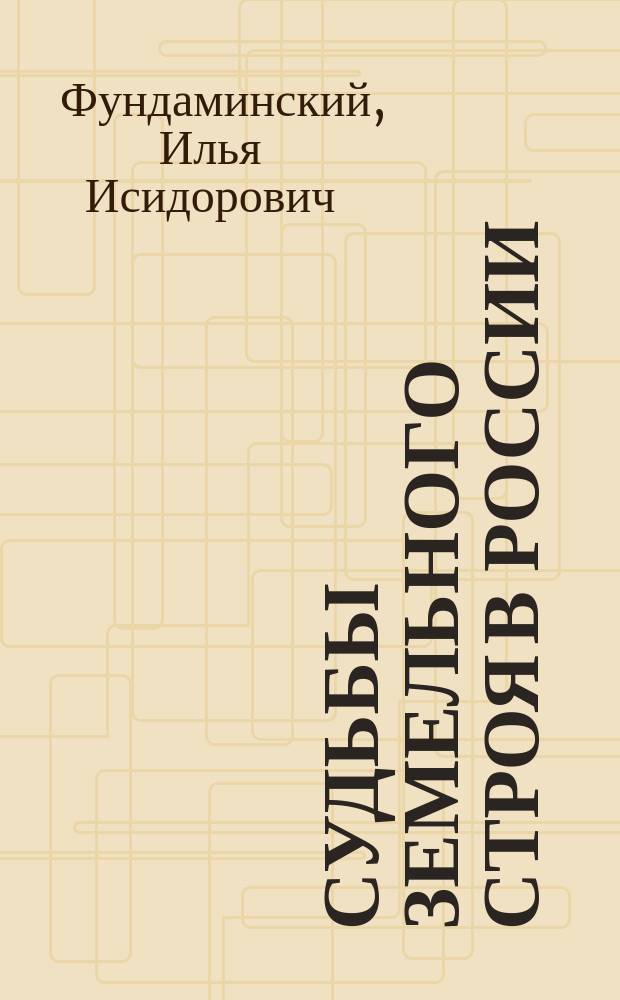 Фундаминский, Илья Исидорович

СУДЬБЫ ЗЕМЕЛЬНОГО СТРОЯ В РОССИИ